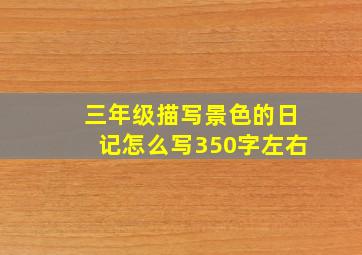 三年级描写景色的日记怎么写350字左右